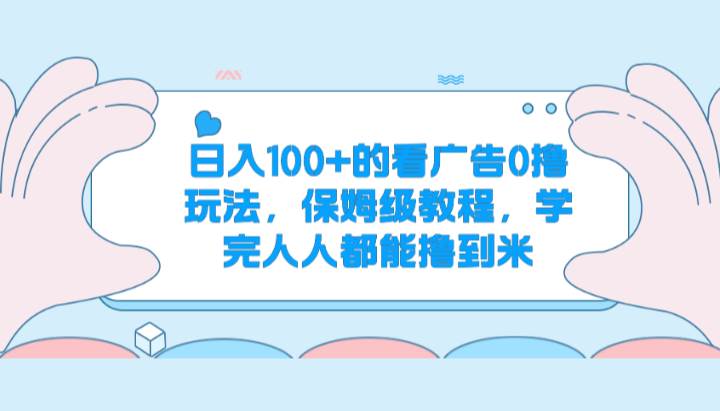 日入100+的看广告0撸玩法，保姆级教程，学完人人都能撸到米